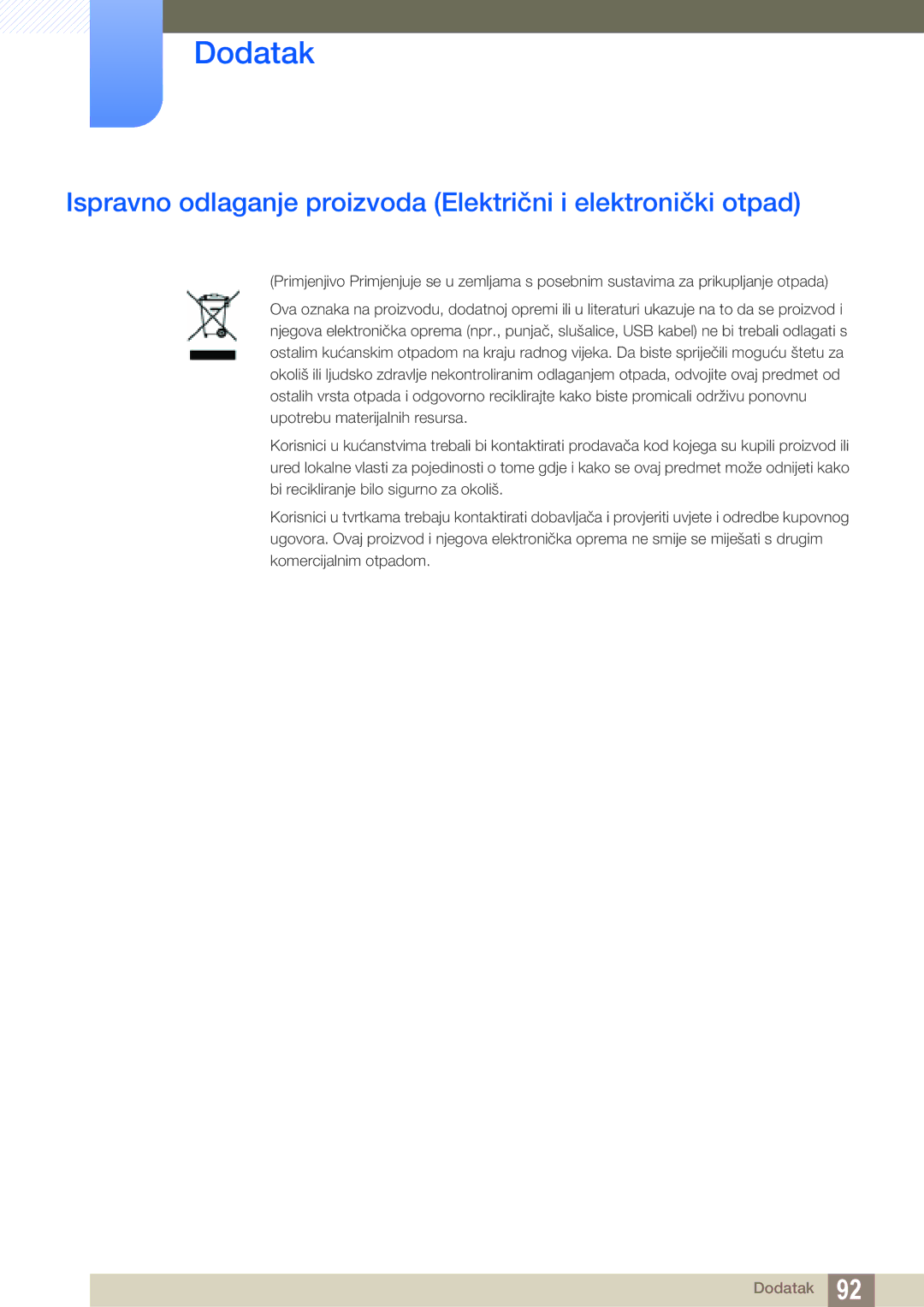 Dodatak

Ispravno odlaganje proizvoda (Električni i elektronički otpad)

(Primjenjivo Primjenjuje se u zemljama s posebnim sustavima za prikupljanje otpada)

Ova oznaka na proizvodu, dodatnoj opremi ili u literaturi ukazuje na to da se proizvod i njegova elektronička oprema (npr., punjač, slušalice, USB kabel) ne bi trebali odlagati s ostalim kućanskim otpadom na kraju radnog vijeka. Da biste spriječili moguću štetu za okoliš ili ljudsko zdravlje nekontroliranim odlaganjem otpada, odvojite ovaj predmet od ostalih vrsta otpada i odgovorno reciklirajte kako biste promicali održivu ponovnu upotrebu materijalnih resursa.

Korisnici u kućanstvima trebali bi kontaktirati prodavača kod kojega su kupili proizvod ili ured lokalne vlasti za pojedinosti o tome gdje i kako se ovaj predmet može odnijeti kako bi recikliranje bilo sigurno za okoliš.

Korisnici u tvrtkama trebaju kontaktirati dobavljača i provjeriti uvjete i odredbe kupovnog ugovora. Ovaj proizvod i njegova elektronička oprema ne smije se miješati s drugim komercijalnim otpadom.

Dodatak 92